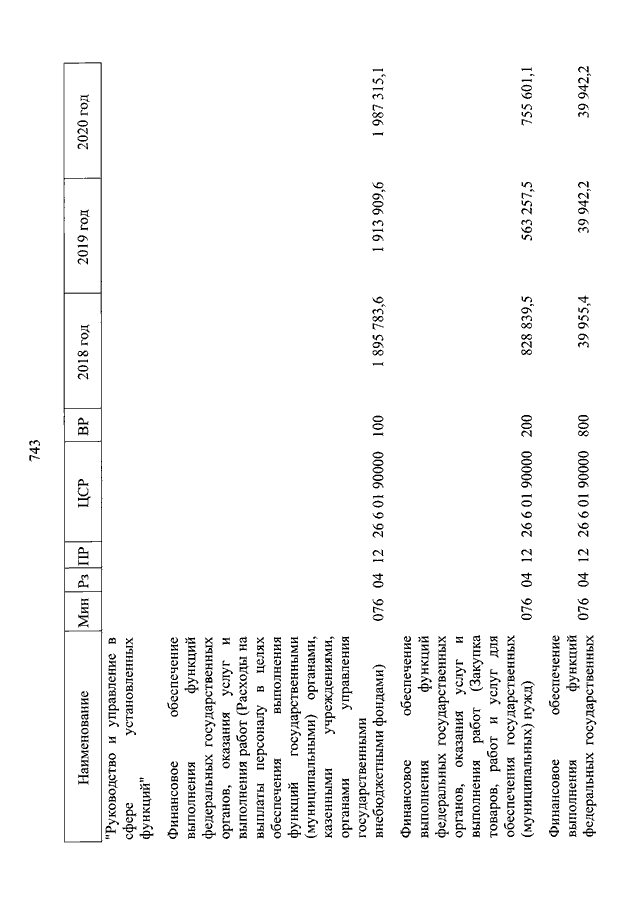 743

| Наименование | Мин | Рз | ПР | ЦСР | ВР | 2018 год | 2019 год | 2020 год |
|---|---|---|---|---|---|---|---|---|
| "Руководство и управление в сфере установленных функций" | | | | | | | | |
| Финансовое обеспечение выполнения функций федеральных государственных органов, оказания услуг и выполнения работ (Расходы на выплаты персоналу в целях обеспечения выполнения функций государственными (муниципальными) органами, казенными учреждениями, органами управления государственными внебюджетными фондами) | 076 | 04 | 12 | 26 6 01 90000 | 100 | 1 895 783,6 | 1 913 909,6 | 1 987 315,1 |
| Финансовое обеспечение выполнения функций федеральных государственных органов, оказания услуг и выполнения работ (Закупка товаров, работ и услуг для обеспечения государственных (муниципальных) нужд) | 076 | 04 | 12 | 26 6 01 90000 | 200 | 828 839,5 | 563 257,5 | 755 601,1 |
| Финансовое обеспечение выполнения функций федеральных государственных | 076 | 04 | 12 | 26 6 01 90000 | 800 | 39 955,4 | 39 942,2 | 39 942,2 |